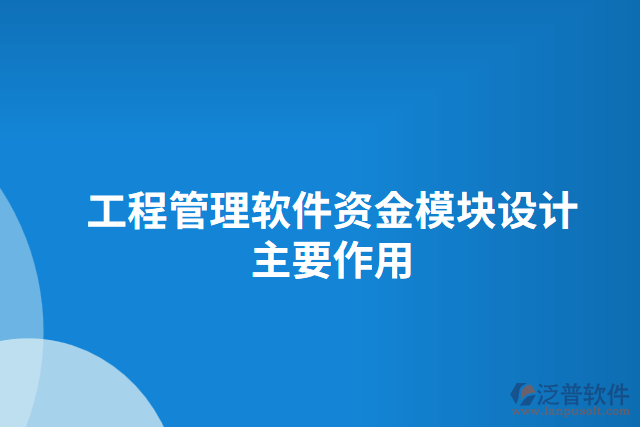 工程管理软件资金模块设计主要作用

泛普软件
www.fanpusoft.com